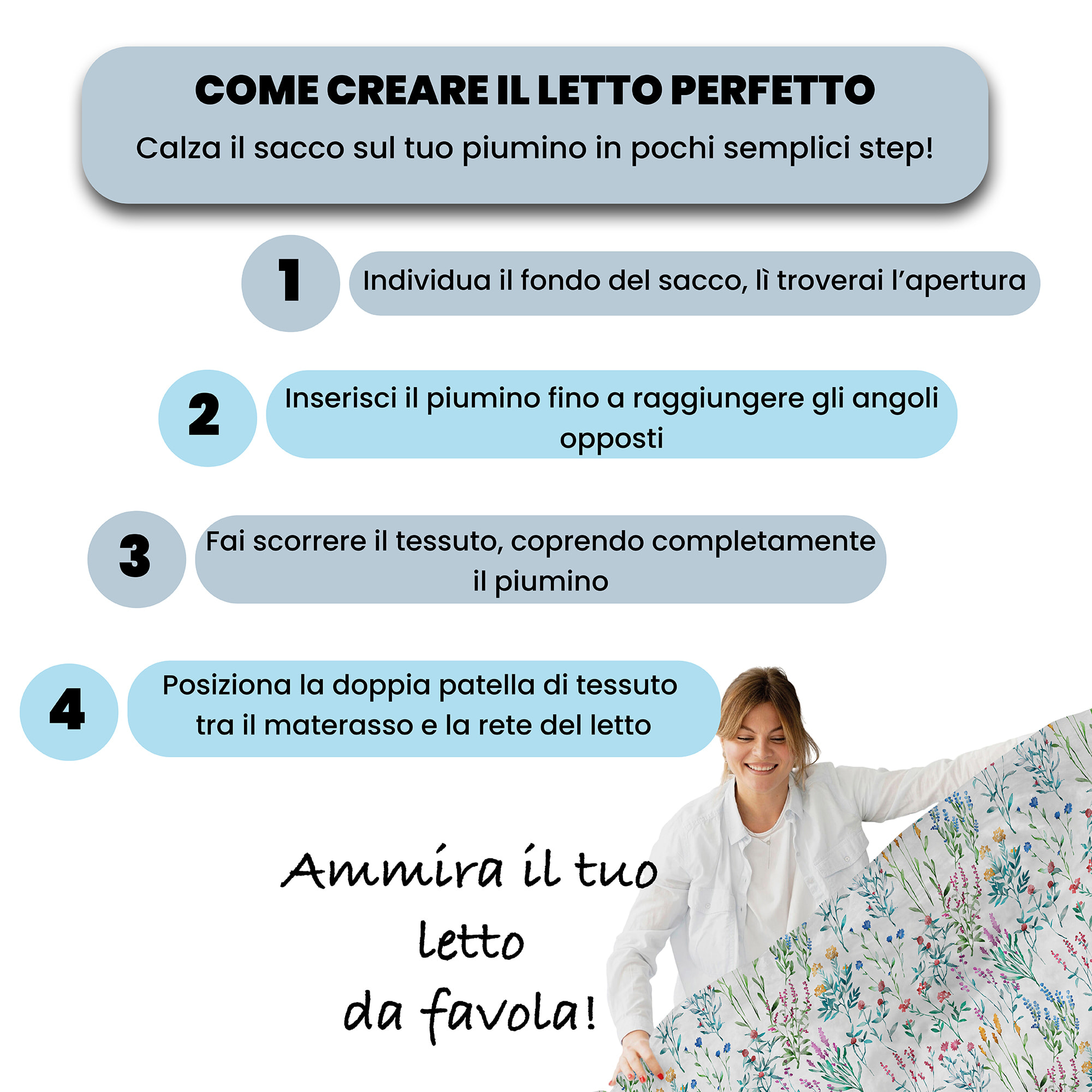 COME CREARE IL LETTO PERFETTO

Calza il sacco sul tuo piumino in pochi semplici step!

1

Individua il fondo del sacco, lì troverai l'apertura

2

Inserisci il piumino fino a raggiungere gli angoli opposti

3

Fai scorrere il tessuto, coprendo completamente il piumino

4

Posiziona la doppia patella di tessuto tra il materasso e la rete del letto

Ammira il tuo
letto
da favola!